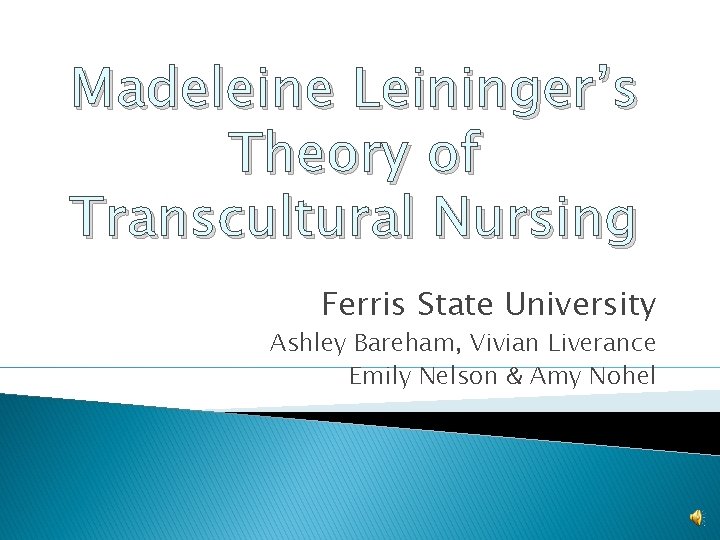 Madeleine Leininger's Theory of Transcultural Nursing

Ferris State University
Ashley Bareham, Vivian Liverance
Emily Nelson & Amy Nohel